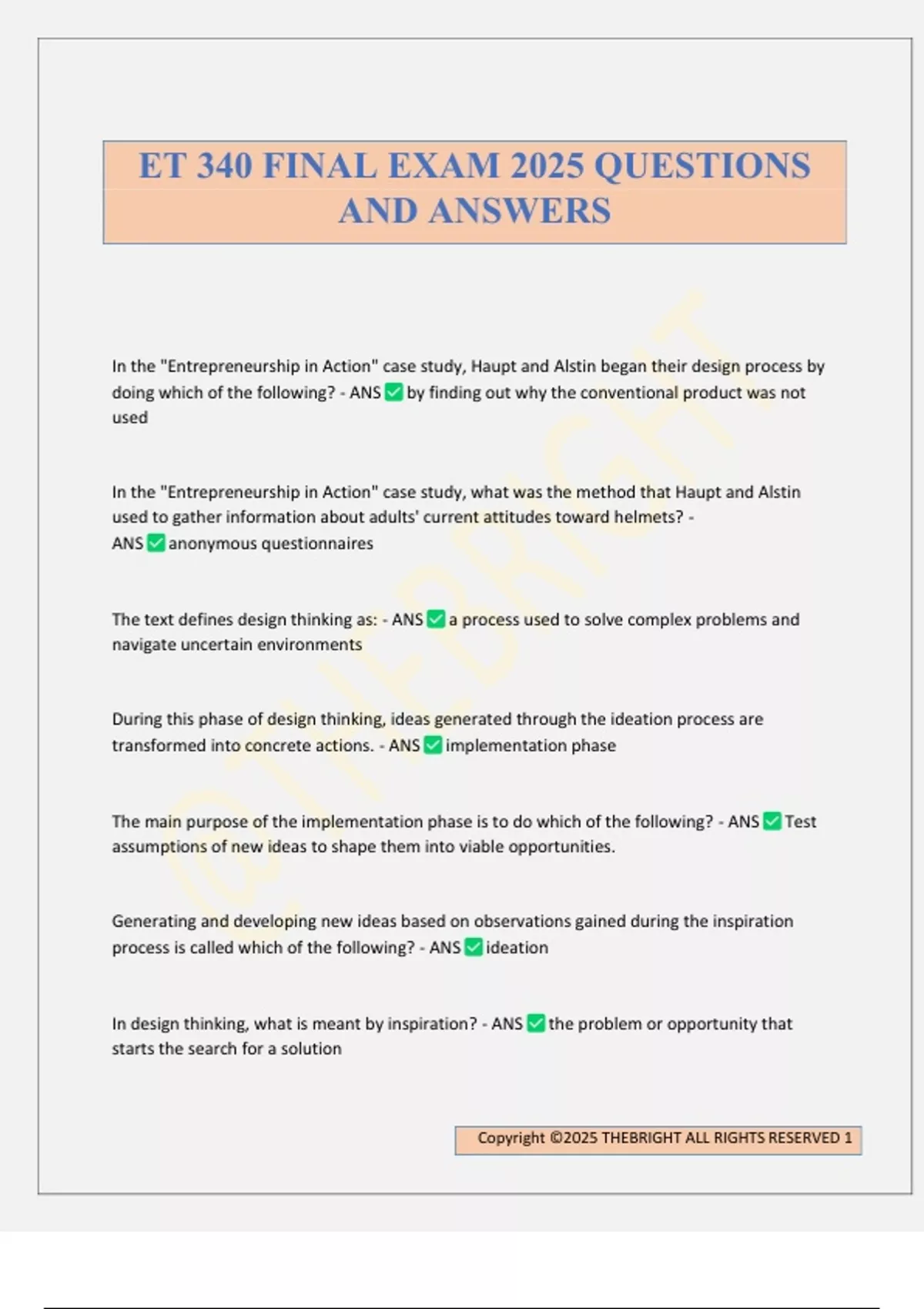 ET 340 FINAL EXAM 2025 QUESTIONS AND ANSWERS

In the "Entrepreneurship in Action" case study, Haupt and Alstin began their design process by doing which of the following? - ANS ✅ by finding out why the conventional product was not used

In the "Entrepreneurship in Action" case study, what was the method that Haupt and Alstin used to gather information about adults' current attitudes toward helmets? - ANS ✅ anonymous questionnaires

The text defines design thinking as: - ANS ✅ a process used to solve complex problems and navigate uncertain environments

During this phase of design thinking, ideas generated through the ideation process are transformed into concrete actions. - ANS ✅ implementation phase

The main purpose of the implementation phase is to do which of the following? - ANS ✅ Test assumptions of new ideas to shape them into viable opportunities.

Generating and developing new ideas based on observations gained during the inspiration process is called which of the following? - ANS ✅ ideation

In design thinking, what is meant by inspiration? - ANS ✅ the problem or opportunity that starts the search for a solution

Copyright ©2025 THEBRIGHT ALL RIGHTS RESERVED 1

@THEBRIGHT